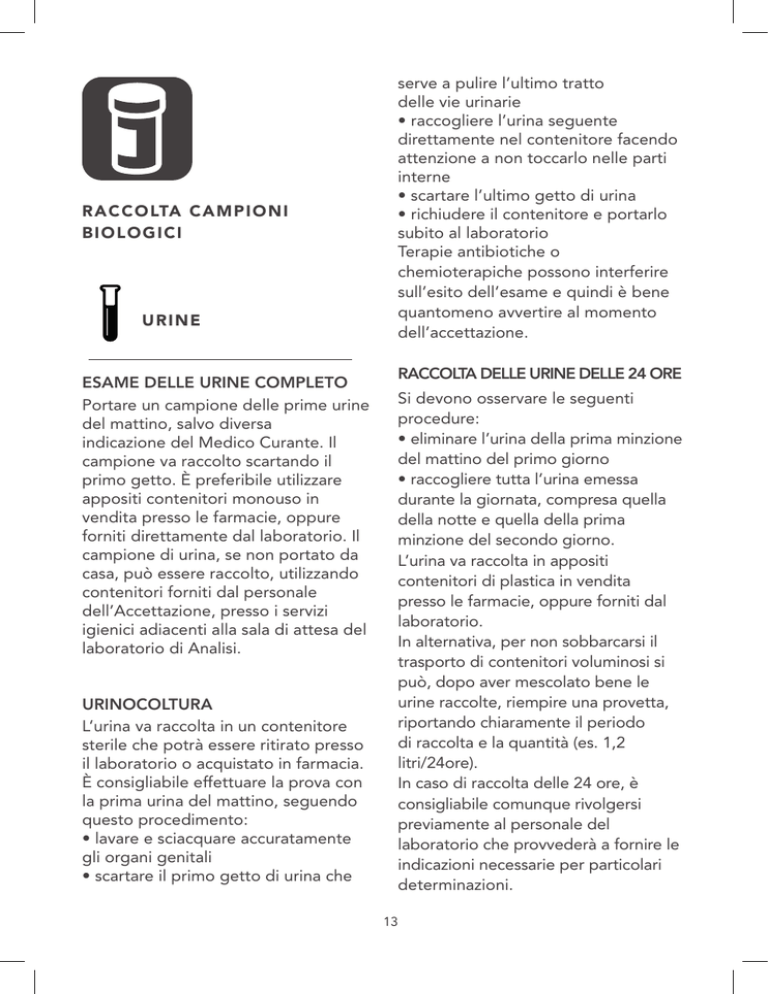 RACCOLTA CAMPIONI BIOLOGICI

URINE

ESAME DELLE URINE COMPLETO

Portare un campione delle prime urine del mattino, salvo diversa indicazione del Medico Curante. Il campione va raccolto scartando il primo getto. È preferibile utilizzare appositi contenitori monouso in vendita presso le farmacie, oppure forniti direttamente dal laboratorio. Il campione di urina, se non portato da casa, può essere raccolto, utilizzando contenitori forniti dal personale dell'Accettazione, presso i servizi igienici adiacenti alla sala di attesa del laboratorio di Analisi.

URINOCOLTURA

L'urina va raccolta in un contenitore sterile che potrà essere ritirato presso il laboratorio o acquistato in farmacia. È consigliabile effettuare la prova con la prima urina del mattino, seguendo questo procedimento:
• lavare e sciacquare accuratamente gli organi genitali
• scartare il primo getto di urina che serve a pulire l'ultimo tratto delle vie urinarie
• raccogliere l'urina seguente direttamente nel contenitore facendo attenzione a non toccarlo nelle parti interne
• scartare l'ultimo getto di urina
• richiudere il contenitore e portarlo subito al laboratorio
Terapie antibiotiche o chemioterapiche possono interferire sull'esito dell'esame e quindi è bene quantomeno avvertire al momento dell'accettazione.

RACCOLTA DELLE URINE DELLE 24 ORE

Si devono osservare le seguenti procedure:
• eliminare l'urina della prima minzione del mattino del primo giorno
• raccogliere tutta l'urina emessa durante la giornata, compresa quella della notte e quella della prima minzione del secondo giorno.
L'urina va raccolta in appositi contenitori di plastica in vendita presso le farmacie, oppure forniti dal laboratorio.
In alternativa, per non sobbarcarsi il trasporto di contenitori voluminosi si può, dopo aver mescolato bene le urine raccolte, riempire una provetta, riportando chiaramente il periodo di raccolta e la quantità (es. 1,2 litri/24ore).
In caso di raccolta delle 24 ore, è consigliabile comunque rivolgersi previamente al personale del laboratorio che provvederà a fornire le indicazioni necessarie per particolari determinazioni.

13